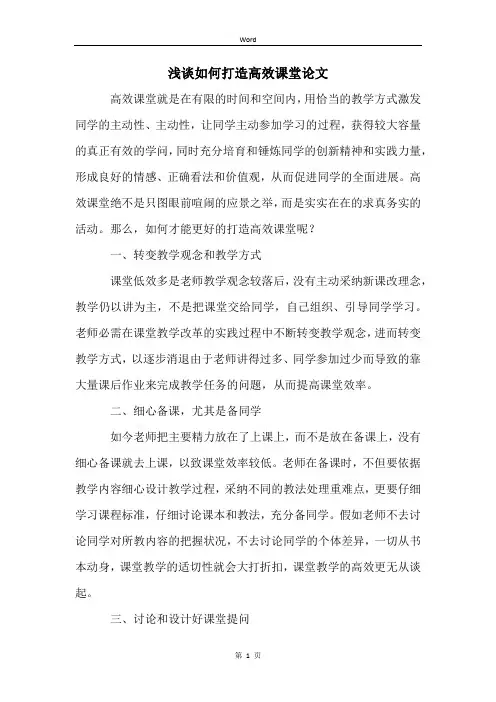 Word

浅谈如何打造高效课堂论文

高效课堂就是在有限的时间和空间内，用恰当的教学方式激发同学的主动性、主动性，让同学主动参加学习的过程，获得较大容量的真正有效的学问，同时充分培育和锤炼同学的创新精神和实践力量，形成良好的情感、正确看法和价值观，从而促进同学的全面进展。高效课堂绝不是只图眼前喧闹的应景之举，而是实实在在的求真务实的活动。那么，如何才能更好的打造高效课堂呢？

一、转变教学观念和教学方式

课堂低效多是老师教学观念较落后，没有主动采纳新课改理念，教学仍以讲为主，不是把课堂交给同学，自己组织、引导同学学习。老师必需在课堂教学改革的实践过程中不断转变教学观念，进而转变教学方式，以逐步消退由于老师讲得过多、同学参加过少而导致的靠大量课后作业来完成教学任务的问题，从而提高课堂效率。

二、细心备课，尤其是备同学

如今老师把主要精力放在了上课上，而不是放在备课上，没有细心备课就去上课，以致课堂效率较低。老师在备课时，不但要依据教学内容细心设计教学过程，采纳不同的教法处理重难点，更要仔细学习课程标准，仔细讨论课本和教法，充分备同学。假如老师不去讨论同学对所教内容的把握状况，不去讨论同学的个体差异，一切从书本动身，课堂教学的适切性就会大打折扣，课堂教学的高效更无从谈起。

三、讨论和设计好课堂提问

第 1 页